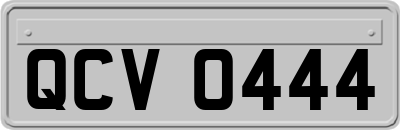 QCV 0444